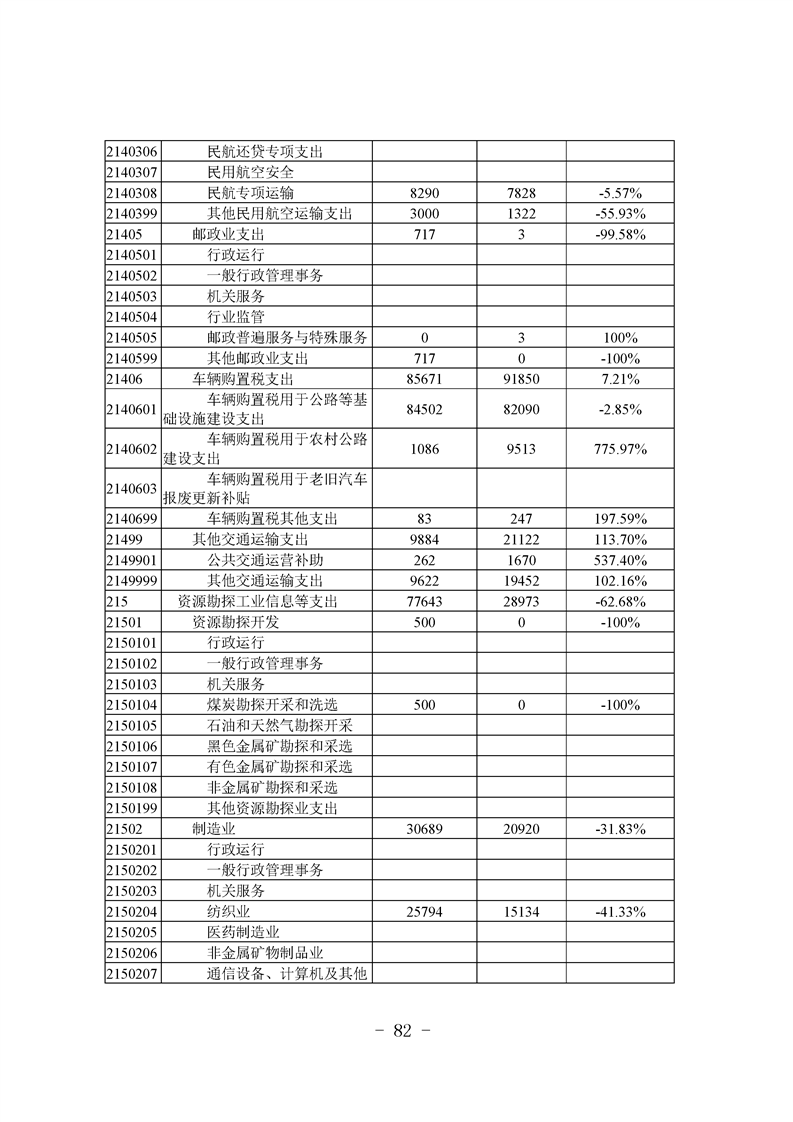 | | | | | |
|---|---|---|---|---|
| 2140306 | 民航还贷专项支出 | | | |
| 2140307 | 民用航空安全 | | | |
| 2140308 | 民航专项运输 | 8290 | 7828 | -5.57% |
| 2140399 | 其他民用航空运输支出 | 3000 | 1322 | -55.93% |
| 21405 | 邮政业支出 | 717 | 3 | -99.58% |
| 2140501 | 行政运行 | | | |
| 2140502 | 一般行政管理事务 | | | |
| 2140503 | 机关服务 | | | |
| 2140504 | 行业监管 | | | |
| 2140505 | 邮政普遍服务与特殊服务 | 0 | 3 | 100% |
| 2140599 | 其他邮政业支出 | 717 | 0 | -100% |
| 21406 | 车辆购置税支出 | 85671 | 91850 | 7.21% |
| 2140601 | 车辆购置税用于公路等基础设施建设支出 | 84502 | 82090 | -2.85% |
| 2140602 | 车辆购置税用于农村公路建设支出 | 1086 | 9513 | 775.97% |
| 2140603 | 车辆购置税用于老旧汽车报废更新补贴 | | | |
| 2140699 | 车辆购置税其他支出 | 83 | 247 | 197.59% |
| 21499 | 其他交通运输支出 | 9884 | 21122 | 113.70% |
| 2149901 | 公共交通运营补助 | 262 | 1670 | 537.40% |
| 2149999 | 其他交通运输支出 | 9622 | 19452 | 102.16% |
| 215 | 资源勘探工业信息等支出 | 77643 | 28973 | -62.68% |
| 21501 | 资源勘探开发 | 500 | 0 | -100% |
| 2150101 | 行政运行 | | | |
| 2150102 | 一般行政管理事务 | | | |
| 2150103 | 机关服务 | | | |
| 2150104 | 煤炭勘探开采和洗选 | 500 | 0 | -100% |
| 2150105 | 石油和天然气勘探开采 | | | |
| 2150106 | 黑色金属矿勘探和采选 | | | |
| 2150107 | 有色金属矿勘探和采选 | | | |
| 2150108 | 非金属矿勘探和采选 | | | |
| 2150199 | 其他资源勘探业支出 | | | |
| 21502 | 制造业 | 30689 | 20920 | -31.83% |
| 2150201 | 行政运行 | | | |
| 2150202 | 一般行政管理事务 | | | |
| 2150203 | 机关服务 | | | |
| 2150204 | 纺织业 | 25794 | 15134 | -41.33% |
| 2150205 | 医药制造业 | | | |
| 2150206 | 非金属矿物制品业 | | | |
| 2150207 | 通信设备、计算机及其他 | | | |

- 82 -